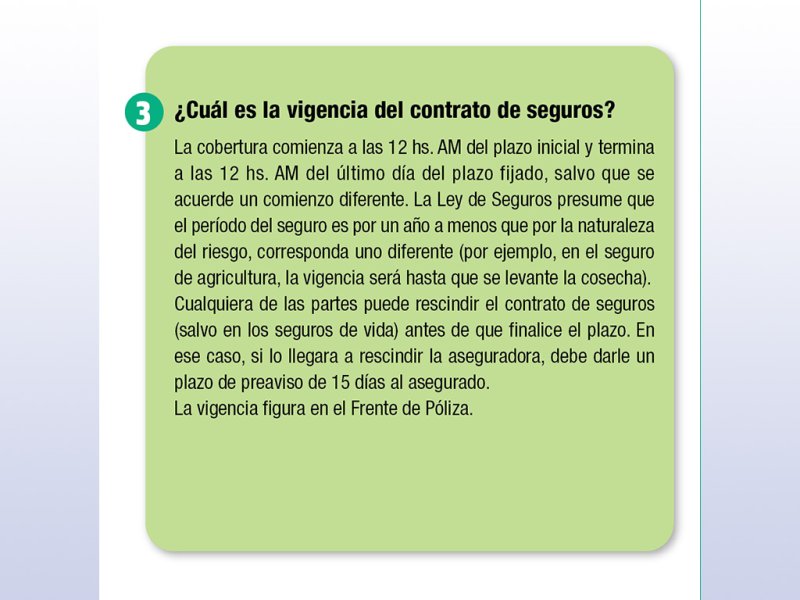 3 ¿Cuál es la vigencia del contrato de seguros?

La cobertura comienza a las 12 hs. AM del plazo inicial y termina a las 12 hs. AM del último día del plazo fijado, salvo que se acuerde un comienzo diferente. La Ley de Seguros presume que el período del seguro es por un año a menos que por la naturaleza del riesgo, corresponda uno diferente (por ejemplo, en el seguro de agricultura, la vigencia será hasta que se levante la cosecha).
Cualquiera de las partes puede rescindir el contrato de seguros (salvo en los seguros de vida) antes de que finalice el plazo. En ese caso, si lo llegara a rescindir la aseguradora, debe darle un plazo de preaviso de 15 días al asegurado.
La vigencia figura en el Frente de Póliza.